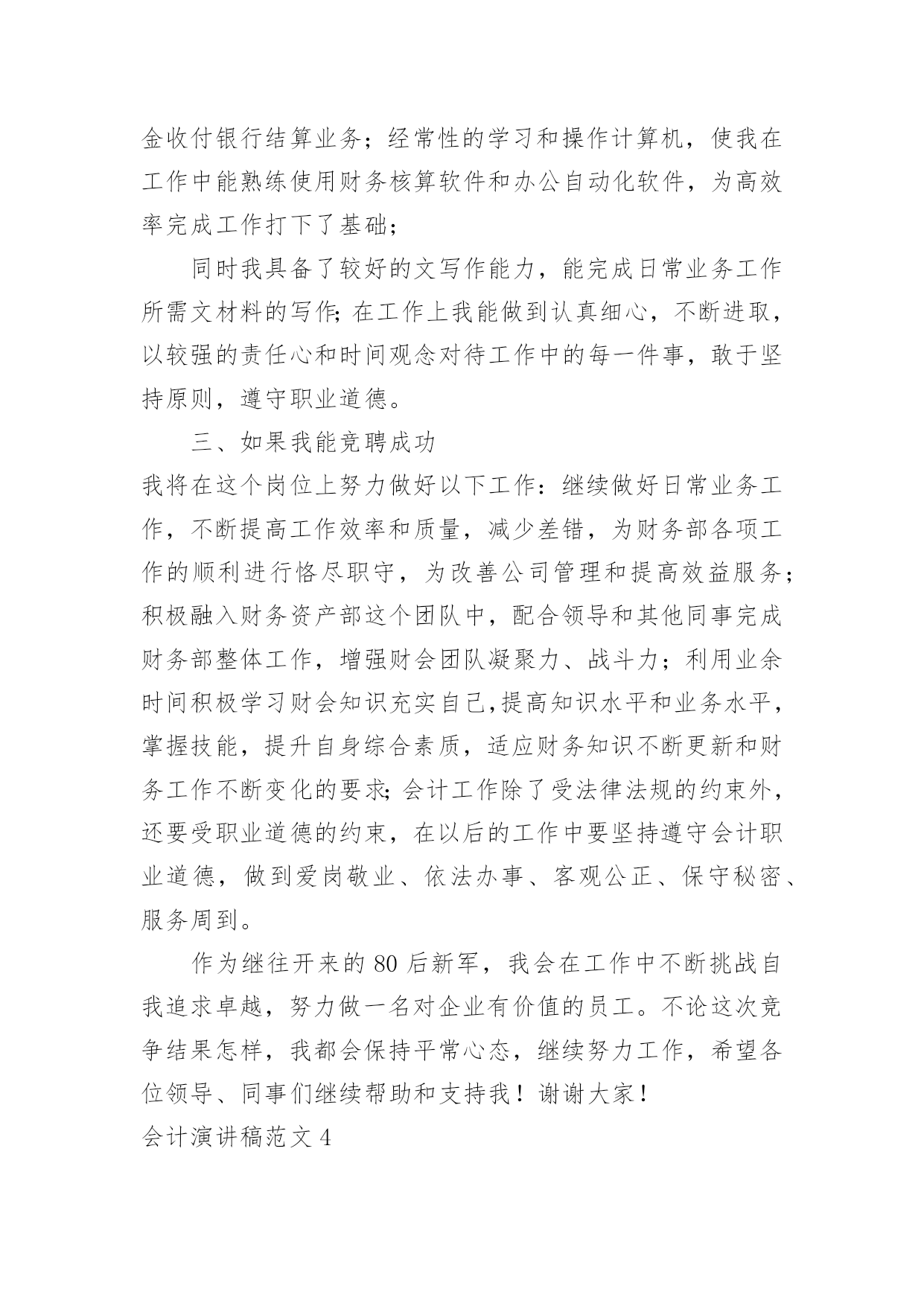 金收付银行结算业务；经常性的学习和操作计算机，使我在工作中能熟练使用财务核算软件和办公自动化软件，为高效率完成工作打下了基础；

同时我具备了较好的文写作能力，能完成日常业务工作所需文材料的写作;在工作上我能做到认真细心，不断进取，以较强的责任心和时间观念对待工作中的每一件事，敢于坚持原则，遵守职业道德。

三、如果我能竞聘成功

我将在这个岗位上努力做好以下工作：继续做好日常业务工作，不断提高工作效率和质量，减少差错，为财务部各项工作的顺利进行恪尽职守，为改善公司管理和提高效益服务；积极融入财务资产部这个团队中，配合领导和其他同事完成财务部整体工作，增强财会团队凝聚力、战斗力；利用业余时间积极学习财会知识充实自己,提高知识水平和业务水平，掌握技能，提升自身综合素质，适应财务知识不断更新和财务工作不断变化的要求;会计工作除了受法律法规的约束外，还要受职业道德的约束，在以后的工作中要坚持遵守会计职业道德，做到爱岗敬业、依法办事、客观公正、保守秘密、服务周到。

作为继往开来的 80 后新军，我会在工作中不断挑战自我追求卓越，努力做一名对企业有价值的员工。不论这次竞争结果怎样，我都会保持平常心态，继续努力工作，希望各位领导、同事们继续帮助和支持我！谢谢大家！

会计演讲稿范文 4